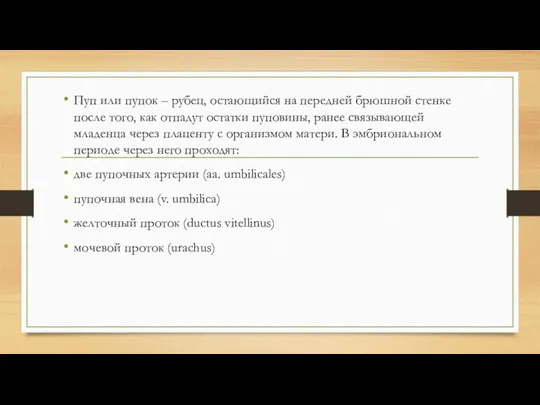 • Пуп или пупок – рубец, остающийся на передней брюшной стенке после того, как отпадут остатки пуповины, ранее связывающей младенца через плаценту с организмом матери. В эмбриональном периоде через него проходят:

• две пупочных артерии (aa. umbilicales)

• пупочная вена (v. umbilica)

• желточный проток (ductus vitellinus)

• мочевой проток (urachus)